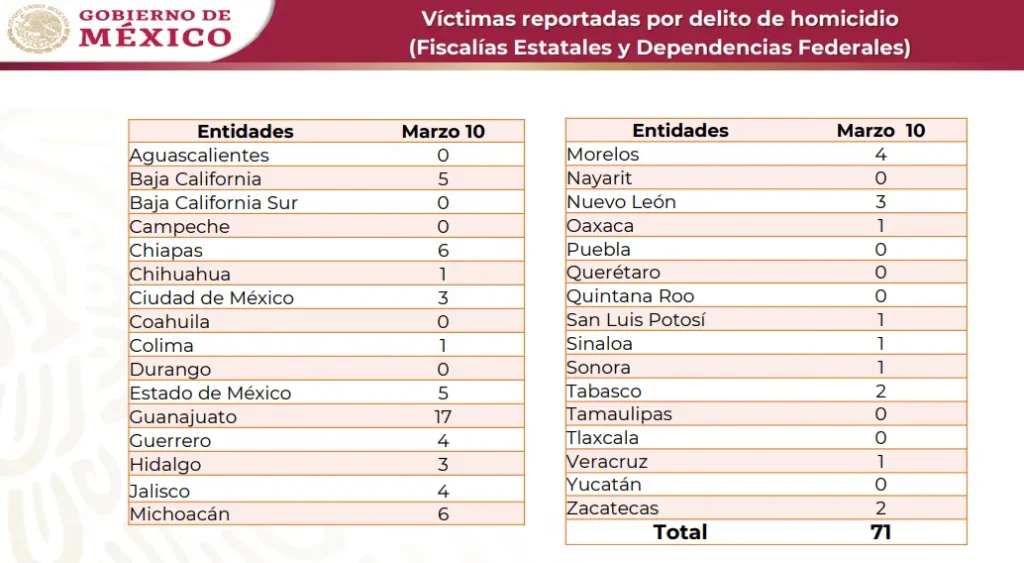 GOBIERNO DE
MÉXICO

Víctimas reportadas por delito de homicidio
(Fiscalías Estatales y Dependencias Federales)

| Entidades | Marzo 10 |
|---|---|
| Aguascalientes | 0 |
| Baja California | 5 |
| Baja California Sur | 0 |
| Campeche | 0 |
| Chiapas | 6 |
| Chihuahua | 1 |
| Ciudad de México | 3 |
| Coahuila | 0 |
| Colima | 1 |
| Durango | 0 |
| Estado de México | 5 |
| Guanajuato | 17 |
| Guerrero | 4 |
| Hidalgo | 3 |
| Jalisco | 4 |
| Michoacán | 6 |

| Entidades | Marzo 10 |
|---|---|
| Morelos | 4 |
| Nayarit | 0 |
| Nuevo León | 3 |
| Oaxaca | 1 |
| Puebla | 0 |
| Querétaro | 0 |
| Quintana Roo | 0 |
| San Luis Potosí | 1 |
| Sinaloa | 1 |
| Sonora | 1 |
| Tabasco | 2 |
| Tamaulipas | 0 |
| Tlaxcala | 0 |
| Veracruz | 1 |
| Yucatán | 0 |
| Zacatecas | 2 |
| Total | 71 |